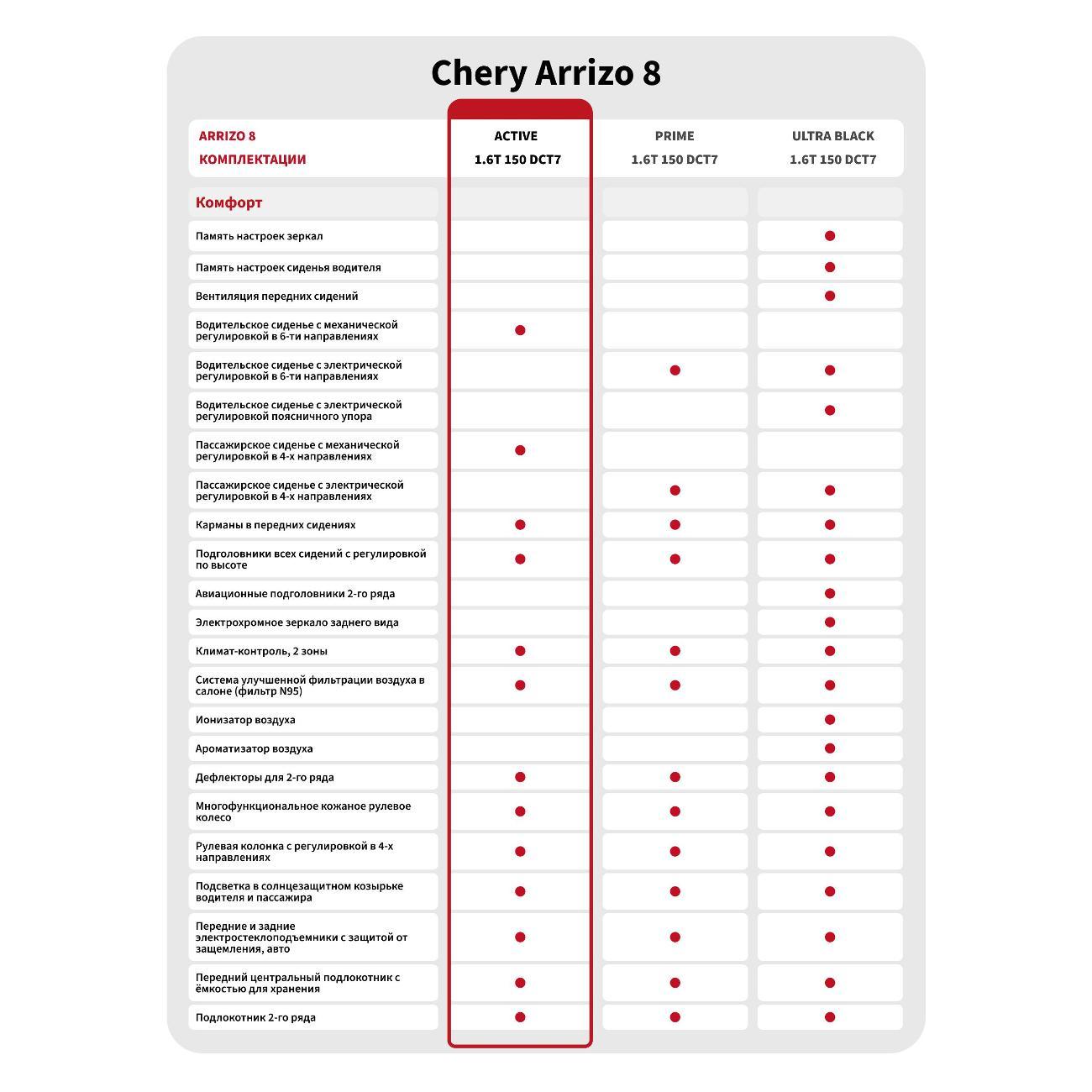 Chery Arrizo 8

| ARRIZO 8 КОМПЛЕКТАЦИИ | ACTIVE 1.6T 150 DCT7 | PRIME 1.6T 150 DCT7 | ULTRA BLACK 1.6T 150 DCT7 |
|---|---|---|---|
| Комфорт | | | |
| Память настроек зеркал | | | ● |
| Память настроек сиденья водителя | | | ● |
| Вентиляция передних сидений | | | ● |
| Водительское сиденье с механической регулировкой в 6-ти направлениях | ● | | |
| Водительское сиденье с электрической регулировкой в 6-ти направлениях | | ● | ● |
| Водительское сиденье с электрической регулировкой поясничного упора | | | ● |
| Пассажирское сиденье с механической регулировкой в 4-х направлениях | ● | | |
| Пассажирское сиденье с электрической регулировкой в 4-х направлениях | | ● | ● |
| Карманы в передних сидениях | ● | ● | ● |
| Подголовники всех сидений с регулировкой по высоте | ● | ● | ● |
| Авиационные подголовники 2-го ряда | | | ● |
| Электрохромное зеркало заднего вида | | | ● |
| Климат-контроль, 2 зоны | ● | ● | ● |
| Система улучшенной фильтрации воздуха в салоне (фильтр N95) | ● | ● | ● |
| Ионизатор воздуха | | | ● |
| Ароматизатор воздуха | | | ● |
| Дефлекторы для 2-го ряда | ● | ● | ● |
| Многофункциональное кожаное рулевое колесо | ● | ● | ● |
| Рулевая колонка с регулировкой в 4-х направлениях | ● | ● | ● |
| Подсветка в солнцезащитном козырьке водителя и пассажира | ● | ● | ● |
| Передние и задние электростеклоподъемники с защитой от защемления, авто | ● | ● | ● |
| Передний центральный подлокотник с ёмкостью для хранения | ● | ● | ● |
| Подлокотник 2-го ряда | ● | ● | ● |